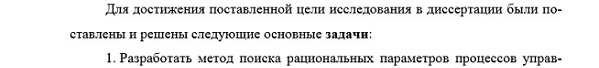 Для достижения поставленной цели исследования в диссертации были поставлены и решены следующие основные задачи:

1. Разработать метод поиска рациональных параметров процессов управ-